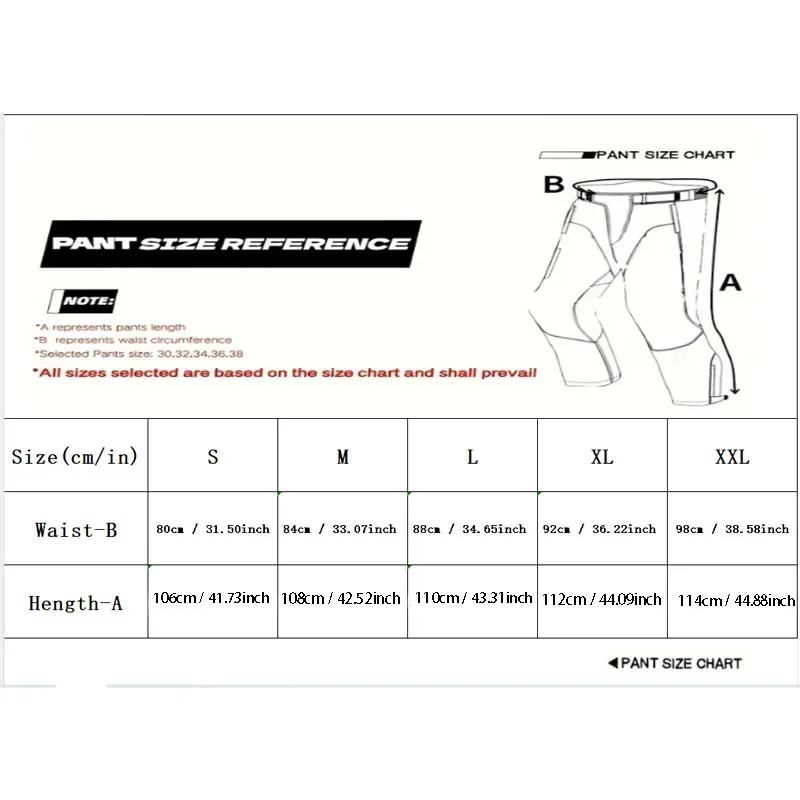 PANT SIZE CHART

B

A

PANT SIZE REFERENCE

NOTE:

*A represents pants length
*B represents waist circumference
*Selected Pants size: 30.32.34.36.38

*All sizes selected are based on the size chart and shall prevail

| Size(cm/in) | S | M | L | XL | XXL |
|---|---|---|---|---|---|
| Waist-B | 80cm / 31.50inch | 84cm / 33.07inch | 88cm / 34.65inch | 92cm / 36.22inch | 98cm / 38.58inch |
| Hength-A | 106cm / 41.73inch | 108cm / 42.52inch | 110cm / 43.31inch | 112cm / 44.09inch | 114cm / 44.88inch |

◀PANT SIZE CHART